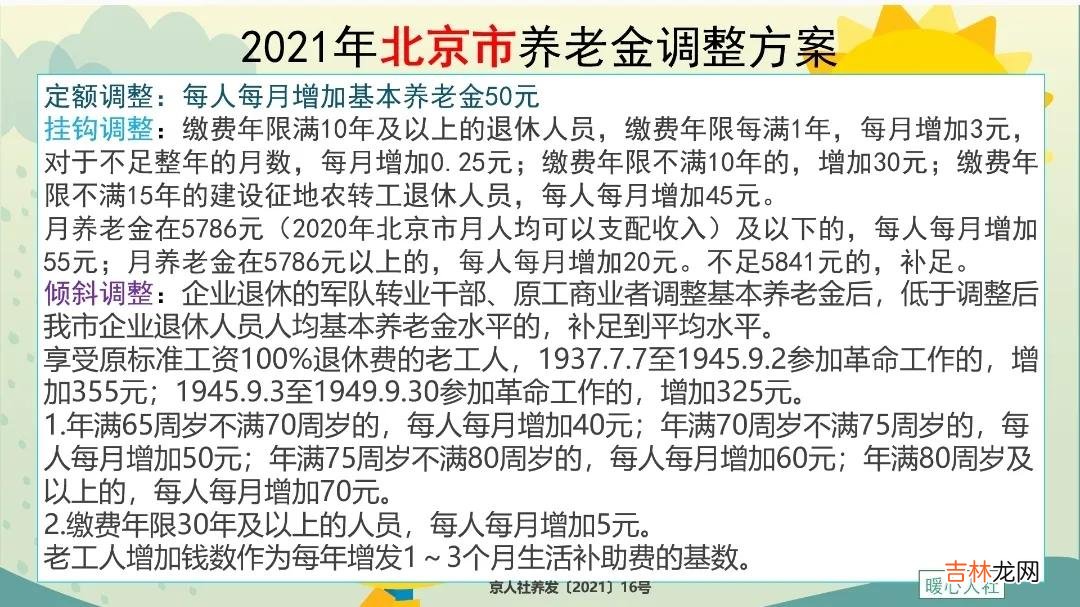 2021年北京市养老金调整方案

定额调整：每人每月增加基本养老金50元
挂钩调整：缴费年限满10年及以上的退休人员，缴费年限每满1年，每月增加3元，对于不足整年的月数，每月增加0.25元；缴费年限不满10年的，增加30元；缴费年限不满15年的建设征地农转工退休人员，每人每月增加45元。
月养老金在5786元（2020年北京市月人均可以支配收入）及以下的，每人每月增加55元；月养老金在5786元以上的，每人每月增加20元。不足5841元的，补足。
倾斜调整：企业退休的军队转业干部、原工商业者调整基本养老金后，低于调整后我市企业退休人员人均基本养老金水平的，补足到平均水平。
享受原标准工资100%退休费的老工人，1937.7.7至1945.9.2参加革命工作的，增加355元；1945.9.3至1949.9.30参加革命工作的，增加325元。
1.年满65周岁不满70周岁的，每人每月增加40元；年满70周岁不满75周岁的，每人每月增加50元；年满75周岁不满80周岁的，每人每月增加60元；年满80周岁及以上的，每人每月增加70元。
2.缴费年限30年及以上的人员，每人每月增加5元。
老工人增加钱数作为每年增发1～3个月生活补助费的基数。

京人社养发〔2021〕16号

暖心人社

吉林龙网